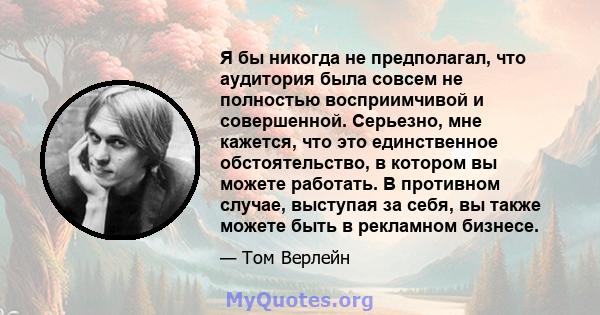 Я бы никогда не предполагал, что аудитория была совсем не полностью восприимчивой и совершенной. Серьезно, мне кажется, что это единственное обстоятельство, в котором вы можете работать. В противном случае, выступая за себя, вы также можете быть в рекламном бизнесе.

— Том Верлейн

MyQuotes.org